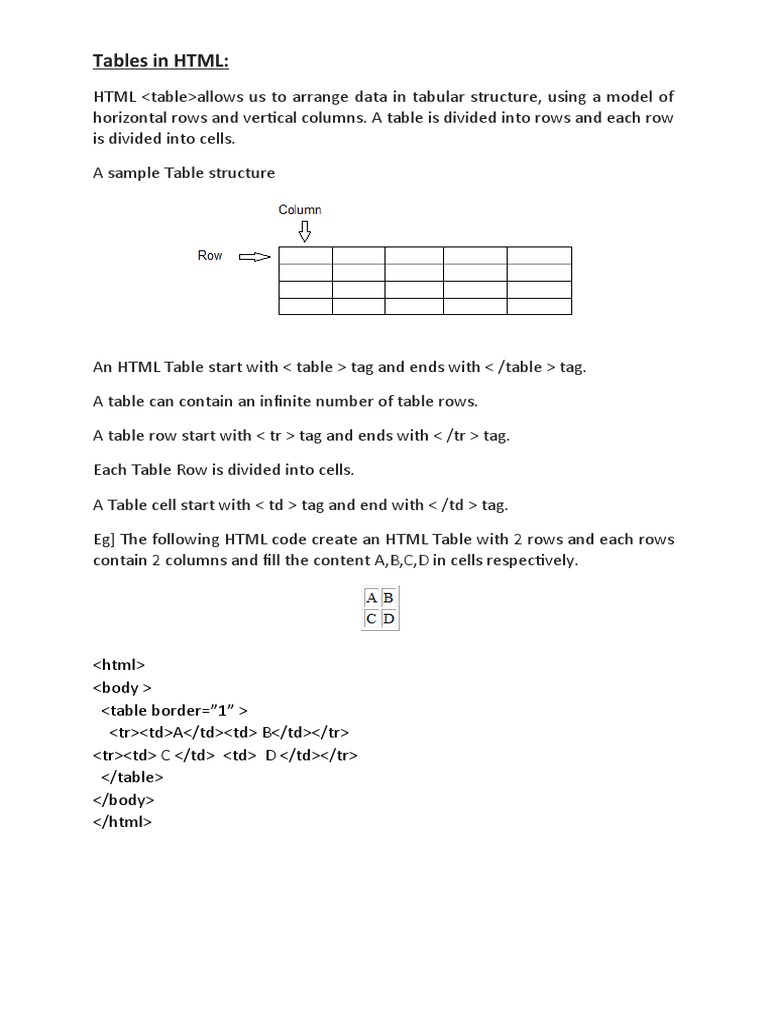 Tables in HTML:

HTML <table>allows us to arrange data in tabular structure, using a model of horizontal rows and vertical columns. A table is divided into rows and each row is divided into cells.

A sample Table structure

Column

Row

An HTML Table start with < table > tag and ends with < /table > tag.

A table can contain an infinite number of table rows.

A table row start with < tr > tag and ends with < /tr > tag.

Each Table Row is divided into cells.

A Table cell start with < td > tag and end with < /td > tag.

Eg] The following HTML code create an HTML Table with 2 rows and each rows contain 2 columns and fill the content A,B,C,D in cells respectively.

| A | B |
|---|---|
| C | D |

<html>
<body >
<table border="1" >
<tr><td>A</td><td> B</td></tr>
<tr><td> C </td> <td> D </td></tr>
</table>
</body>
</html>